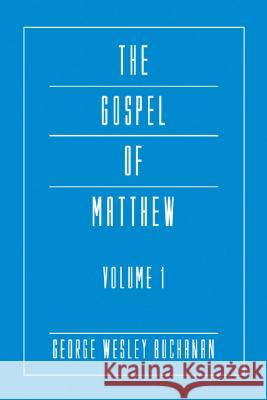 THE

GOSPEL

OF

MATTHEW

VOLUME 1

GEORGE WESLEY BUCHANAN

Kraina Książek